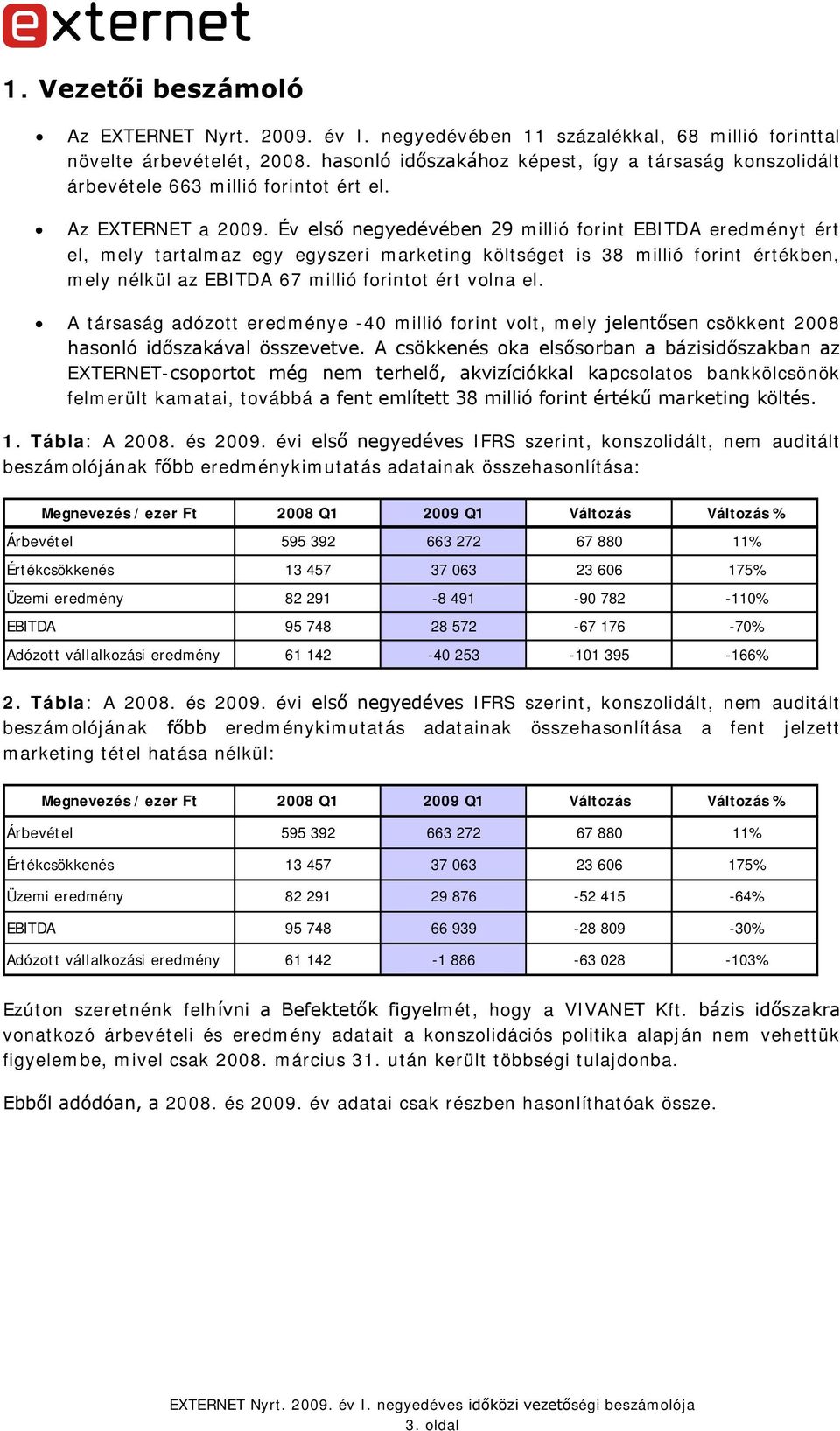 externet

1. Vezetői beszámoló

• Az EXTERNET Nyrt. 2009. év I. negyedévében 11 százalékkal, 68 millió forinttal növelte árbevételét, 2008. hasonló időszakához képest, így a társaság konszolidált árbevétele 663 millió forintot ért el.

• Az EXTERNET a 2009. Év első negyedévében 29 millió forint EBITDA eredményt ért el, mely tartalmaz egy egyszeri marketing költséget is 38 millió forint értékben, mely nélkül az EBITDA 67 millió forintot ért volna el.

• A társaság adózott eredménye -40 millió forint volt, mely jelentősen csökkent 2008 hasonló időszakával összevetve. A csökkenés oka elsősorban a bázisidőszakban az EXTERNET-csoportot még nem terhelő, akvizíciókkal kapcsolatos bankkölcsönök felmerült kamatai, továbbá a fent említett 38 millió forint értékű marketing költés.

1. Tábla: A 2008. és 2009. évi első negyedéves IFRS szerint, konszolidált, nem auditált beszámolójának főbb eredménykimutatás adatainak összehasonlítása:

| Megnevezés / ezer Ft | 2008 Q1 | 2009 Q1 | Változás | Változás % |
|---|---|---|---|---|
| Árbevétel | 595 392 | 663 272 | 67 880 | 11% |
| Értékcsökkenés | 13 457 | 37 063 | 23 606 | 175% |
| Üzemi eredmény | 82 291 | -8 491 | -90 782 | -110% |
| EBITDA | 95 748 | 28 572 | -67 176 | -70% |
| Adózott vállalkozási eredmény | 61 142 | -40 253 | -101 395 | -166% |

2. Tábla: A 2008. és 2009. évi első negyedéves IFRS szerint, konszolidált, nem auditált beszámolójának főbb eredménykimutatás adatainak összehasonlítása a fent jelzett marketing tétel hatása nélkül:

| Megnevezés / ezer Ft | 2008 Q1 | 2009 Q1 | Változás | Változás % |
|---|---|---|---|---|
| Árbevétel | 595 392 | 663 272 | 67 880 | 11% |
| Értékcsökkenés | 13 457 | 37 063 | 23 606 | 175% |
| Üzemi eredmény | 82 291 | 29 876 | -52 415 | -64% |
| EBITDA | 95 748 | 66 939 | -28 809 | -30% |
| Adózott vállalkozási eredmény | 61 142 | -1 886 | -63 028 | -103% |

Ezúton szeretnénk felhívni a Befektetők figyelmét, hogy a VIVANET Kft. bázis időszakra vonatkozó árbevételi és eredmény adatait a konszolidációs politika alapján nem vehettük figyelembe, mivel csak 2008. március 31. után került többségi tulajdonba.

Ebből adódóan, a 2008. és 2009. év adatai csak részben hasonlíthatóak össze.

EXTERNET Nyrt. 2009. év I. negyedéves időközi vezetőségi beszámolója
3. oldal